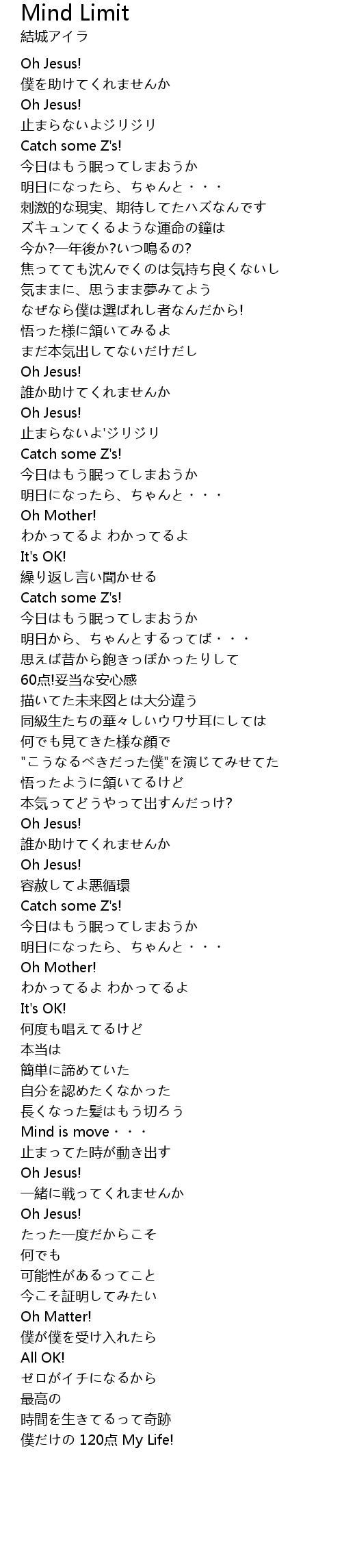 Mind Limit
結城アイラ

Oh Jesus!
僕を助けてくれませんか
Oh Jesus!
止まらないよジリジリ
Catch some Z's!
今日はもう眠ってしまおうか
明日になったら、ちゃんと・・・
刺激的な現実、期待してたハズなんです
ズキュンてくるような運命の鐘は
今か?一年後か?いつ鳴るの?
焦ってても沈んでくのは気持ち良くないし
気ままに、思うまま夢みてよう
なぜなら僕は選ばれし者なんだから!
悟った様に頷いてみるよ
まだ本気出してないだけだし
Oh Jesus!
誰か助けてくれませんか
Oh Jesus!
止まらないよ'ジリジリ
Catch some Z's!
今日はもう眠ってしまおうか
明日になったら、ちゃんと・・・
Oh Mother!
わかってるよ わかってるよ
It's OK!
繰り返し言い聞かせる
Catch some Z's!
今日はもう眠ってしまおうか
明日から、ちゃんとするってば・・・
思えば昔から飽きっぽかったりして
60点!妥当な安心感
描いてた未来図とは大分違う
同級生たちの華々しいウワサ耳にしては
何でも見てきた様な顔で
"こうなるべきだった僕"を演じてみせてた
悟ったように頷いてるけど
本気ってどうやって出すんだっけ?
Oh Jesus!
誰か助けてくれませんか
Oh Jesus!
容赦してよ悪循環
Catch some Z's!
今日はもう眠ってしまおうか
明日になったら、ちゃんと・・・
Oh Mother!
わかってるよ わかってるよ
It's OK!
何度も唱えてるけど
本当は
簡単に諦めていた
自分を認めたくなかった
長くなった髪はもう切ろう
Mind is move・・・
止まってた時が動き出す
Oh Jesus!
一緒に戦ってくれませんか
Oh Jesus!
たった一度だからこそ
何でも
可能性があるってこと
今こそ証明してみたい
Oh Matter!
僕が僕を受け入れたら
All OK!
ゼロがイチになるから
最高の
時間を生きてるって奇跡
僕だけの 120点 My Life!